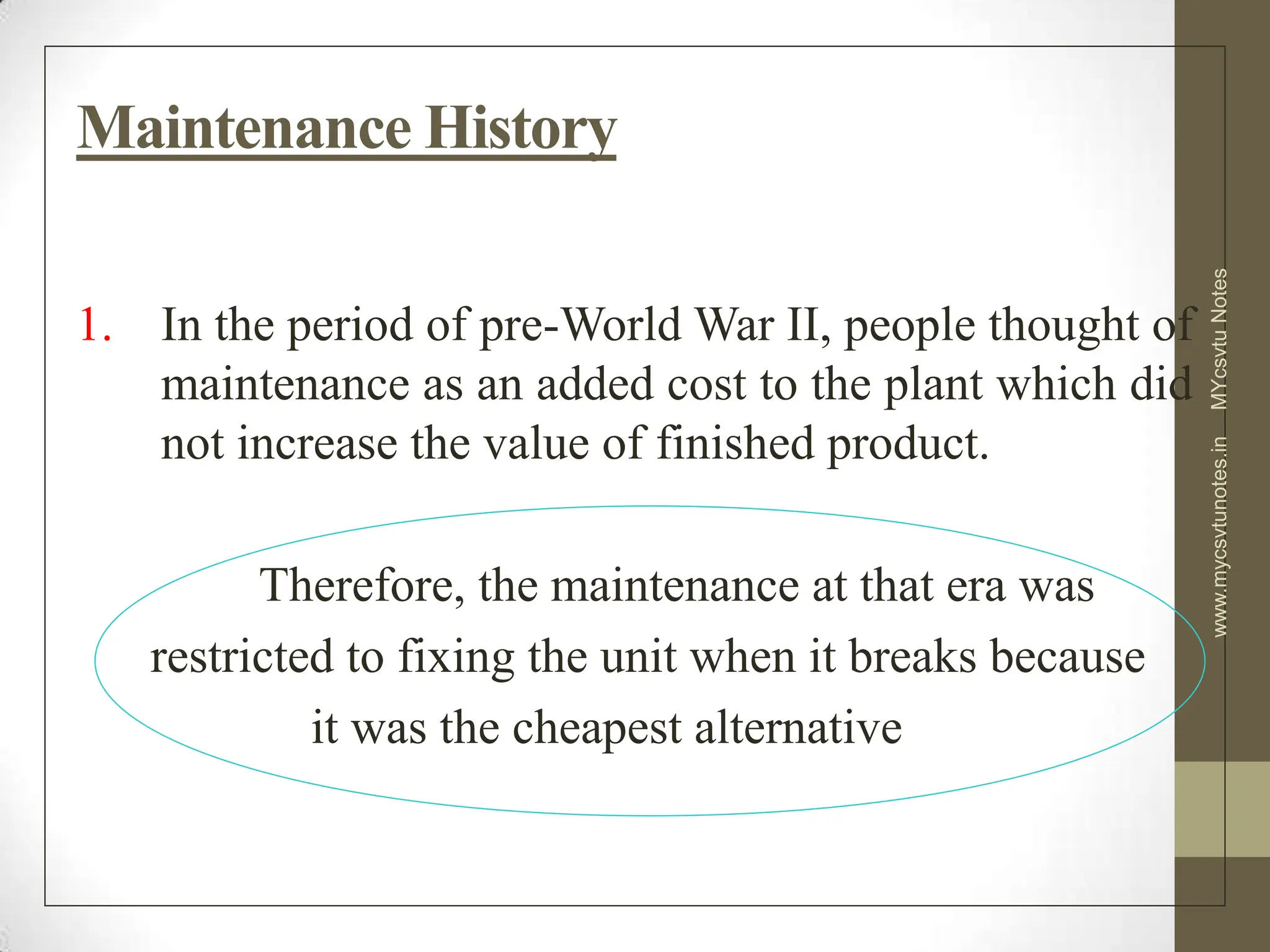 Maintenance History

1. In the period of pre-World War II, people thought of maintenance as an added cost to the plant which did not increase the value of finished product.

Therefore, the maintenance at that era was restricted to fixing the unit when it breaks because it was the cheapest alternative

www.mycsvtunotes.in MYcsvtu Notes